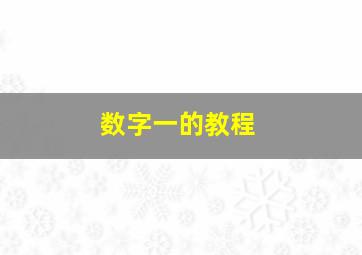 数字一的教程